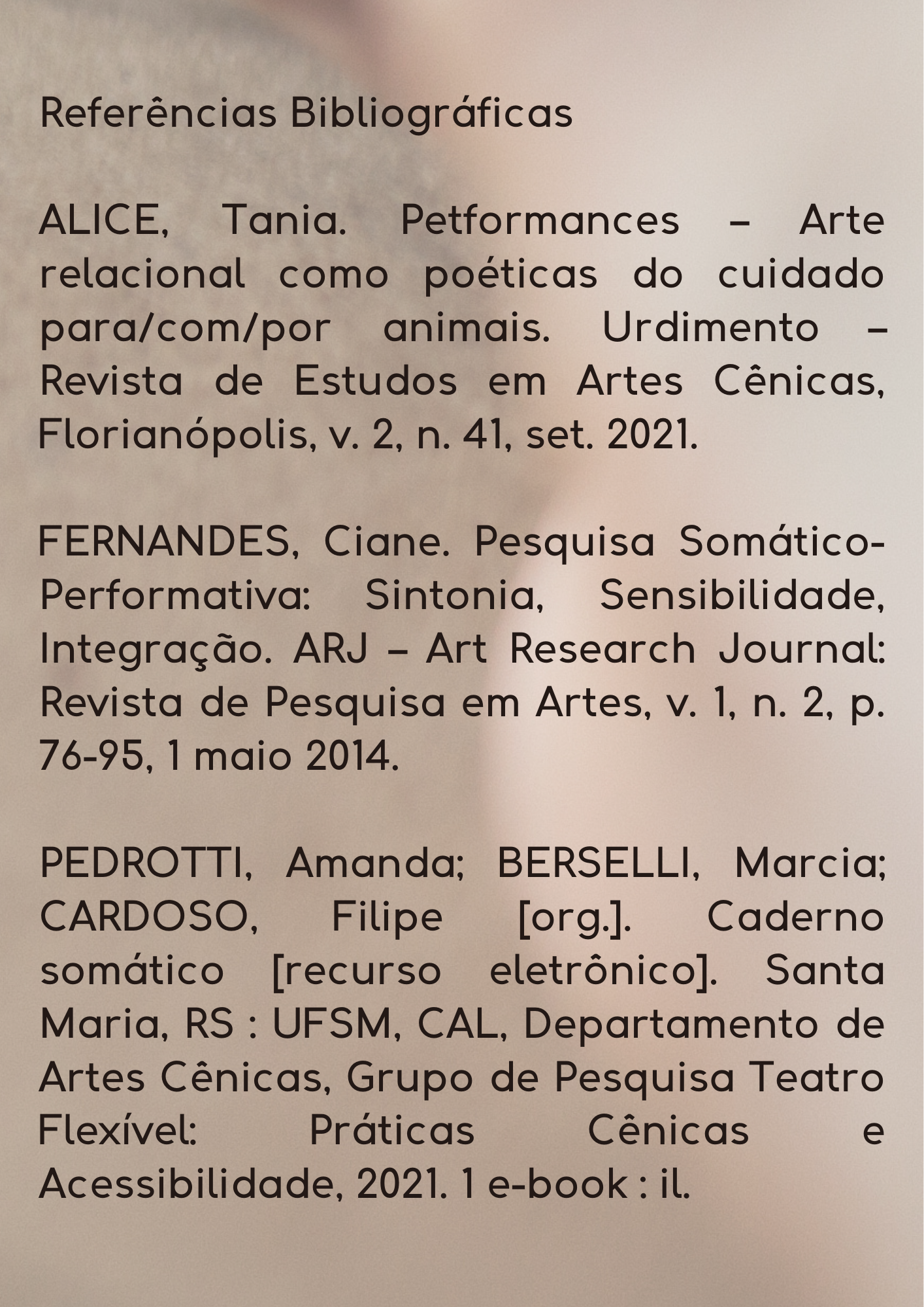 Referências Bibliográficas

ALICE, Tania. Petformances – Arte relacional como poéticas do cuidado para/com/por animais. Urdimento – Revista de Estudos em Artes Cênicas, Florianópolis, v. 2, n. 41, set. 2021.

FERNANDES, Ciane. Pesquisa Somático-Performativa: Sintonia, Sensibilidade, Integração. ARJ – Art Research Journal: Revista de Pesquisa em Artes, v. 1, n. 2, p. 76-95, 1 maio 2014.

PEDROTTI, Amanda; BERSELLI, Marcia; CARDOSO, Filipe [org.]. Caderno somático [recurso eletrônico]. Santa Maria, RS : UFSM, CAL, Departamento de Artes Cênicas, Grupo de Pesquisa Teatro Flexível: Práticas Cênicas e Acessibilidade, 2021. 1 e-book : il.